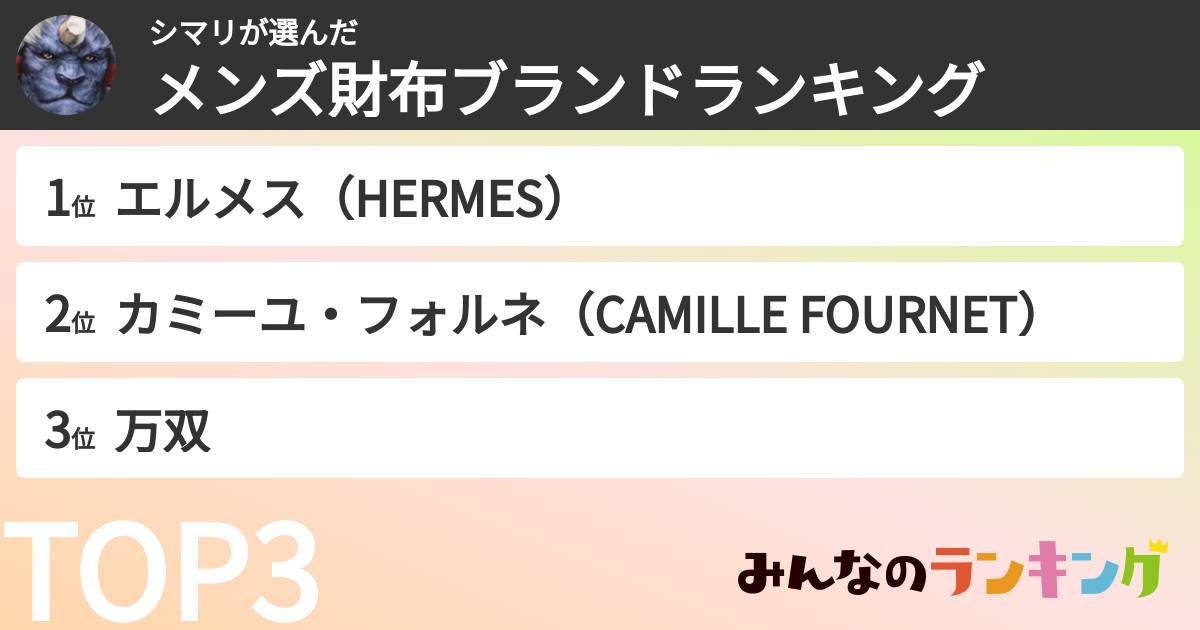 シマリが選んだ
メンズ財布ブランドランキング

1位 エルメス（HERMES）

2位 カミーユ・フォルネ（CAMILLE FOURNET）

3位 万双

TOP3

みんなのランキング